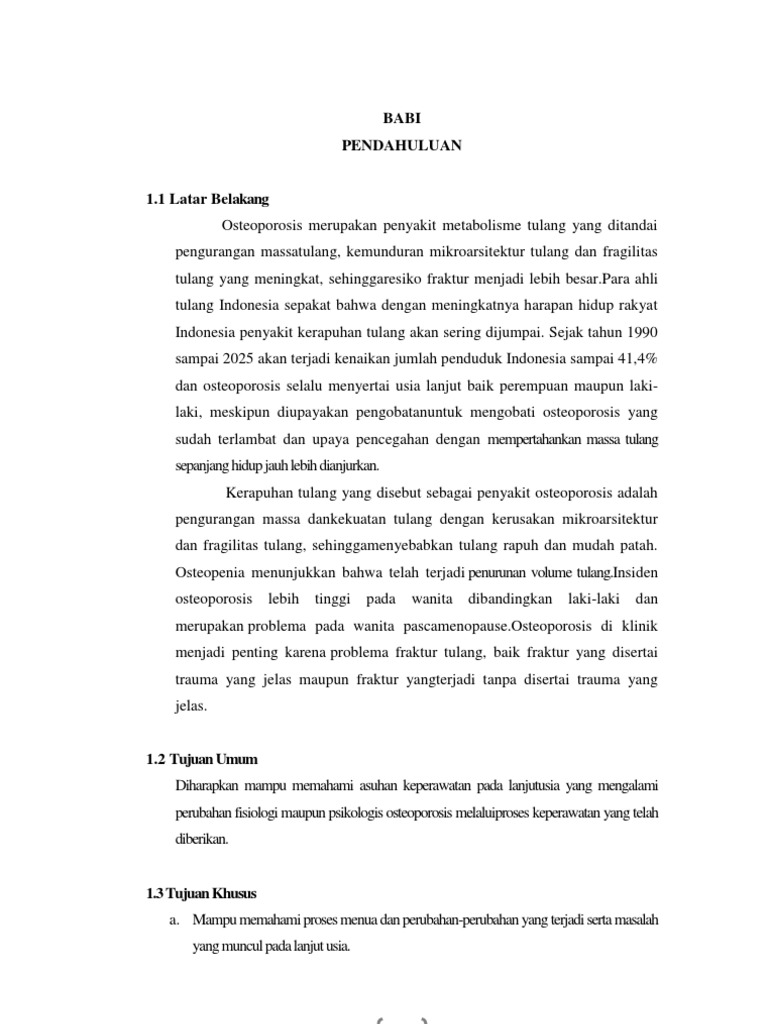 BABI
PENDAHULUAN

1.1 Latar Belakang

Osteoporosis merupakan penyakit metabolisme tulang yang ditandai pengurangan massatulang, kemunduran mikroarsitektur tulang dan fragilitas tulang yang meningkat, sehinggaresiko fraktur menjadi lebih besar.Para ahli tulang Indonesia sepakat bahwa dengan meningkatnya harapan hidup rakyat Indonesia penyakit kerapuhan tulang akan sering dijumpai. Sejak tahun 1990 sampai 2025 akan terjadi kenaikan jumlah penduduk Indonesia sampai 41,4% dan osteoporosis selalu menyertai usia lanjut baik perempuan maupun laki-laki, meskipun diupayakan pengobatanuntuk mengobati osteoporosis yang sudah terlambat dan upaya pencegahan dengan mempertahankan massa tulang sepanjang hidup jauh lebih dianjurkan.

Kerapuhan tulang yang disebut sebagai penyakit osteoporosis adalah pengurangan massa dankekuatan tulang dengan kerusakan mikroarsitektur dan fragilitas tulang, sehinggamenyebabkan tulang rapuh dan mudah patah. Osteopenia menunjukkan bahwa telah terjadi penurunan volume tulang.Insiden osteoporosis lebih tinggi pada wanita dibandingkan laki-laki dan merupakan problema pada wanita pascamenopause.Osteoporosis di klinik menjadi penting karena problema fraktur tulang, baik fraktur yang disertai trauma yang jelas maupun fraktur yangterjadi tanpa disertai trauma yang jelas.

1.2 Tujuan Umum

Diharapkan mampu memahami asuhan keperawatan pada lanjutusia yang mengalami perubahan fisiologi maupun psikologis osteoporosis melaluiproses keperawatan yang telah diberikan.

1.3 Tujuan Khusus

a. Mampu memahami proses menua dan perubahan-perubahan yang terjadi serta masalah yang muncul pada lanjut usia.